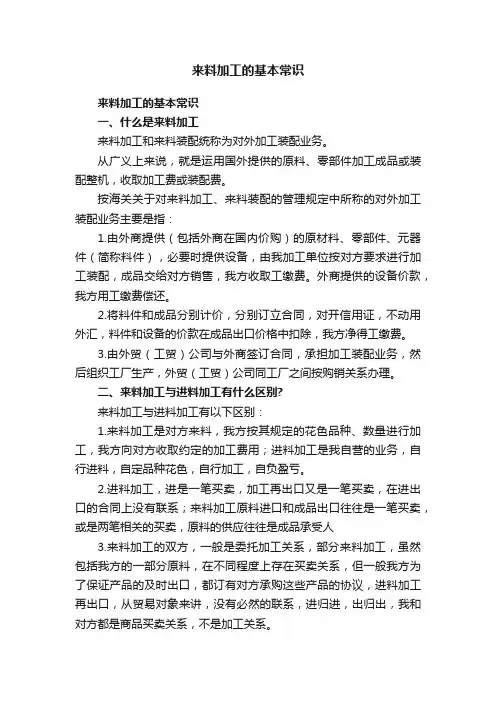 来料加工的基本常识

来料加工的基本常识

一、什么是来料加工

来料加工和来料装配统称为对外加工装配业务。

从广义上来说，就是运用国外提供的原料、零部件加工成品或装配整机，收取加工费或装配费。

按海关关于对来料加工、来料装配的管理规定中所称的对外加工装配业务主要是指：

1.由外商提供（包括外商在国内价购）的原材料、零部件、元器件（简称料件），必要时提供设备，由我加工单位按对方要求进行加工装配，成品交给对方销售，我方收取工缴费。外商提供的设备价款，我方用工缴费偿还。

2.将料件和成品分别计价，分别订立合同，对开信用证，不动用外汇，料件和设备的价款在成品出口价格中扣除，我方净得工缴费。

3.由外贸（工贸）公司与外商签订合同，承担加工装配业务，然后组织工厂生产，外贸（工贸）公司同工厂之间按购销关系办理。

二、来料加工与进料加工有什么区别?

来料加工与进料加工有以下区别：

1.来料加工是对方来料，我方按其规定的花色品种、数量进行加工，我方向对方收取约定的加工费用；进料加工是我自营的业务，自行进料，自定品种花色，自行加工，自负盈亏。

2.进料加工，进是一笔买卖，加工再出口又是一笔买卖，在进出口的合同上没有联系；来料加工原料进口和成品出口往往是一笔买卖，或是两笔相关的买卖，原料的供应往往是成品承受人

3.来料加工的双方，一般是委托加工关系，部分来料加工，虽然包括我方的一部分原料，在不同程度上存在买卖关系，但一般我方为了保证产品的及时出口，都订有对方承购这些产品的协议，进料加工再出口，从贸易对象来讲，没有必然的联系，进归进，出归出，我和对方都是商品买卖关系，不是加工关系。